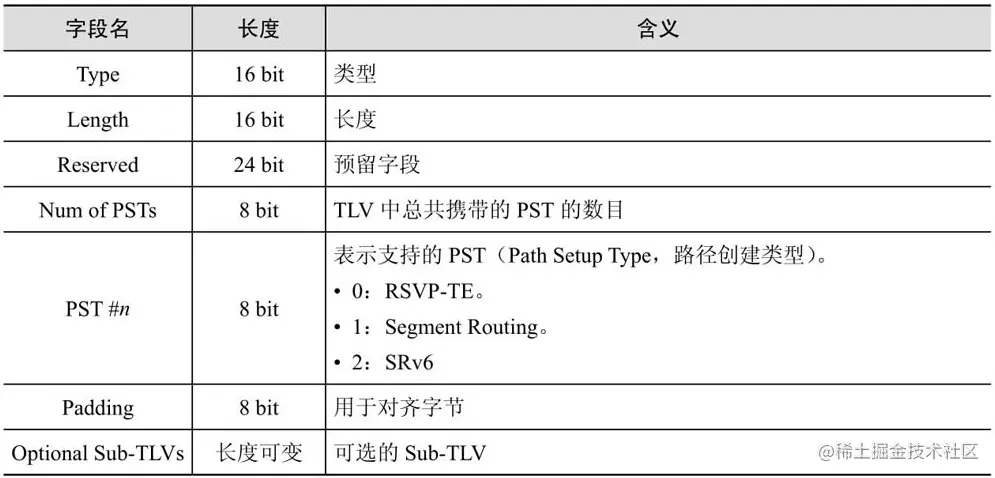 | 字段名 | 长度 | 含义 |
|---|---|---|
| Type | 16 bit | 类型 |
| Length | 16 bit | 长度 |
| Reserved | 24 bit | 预留字段 |
| Num of PSTs | 8 bit | TLV中总共携带的PST的数目 |
| PST #n | 8 bit | 表示支持的PST（Path Setup Type，路径创建类型）。 • 0：RSVP-TE。 • 1：Segment Routing。 • 2：SRv6 |
| Padding | 8 bit | 用于对齐字节 |
| Optional Sub-TLVs | 长度可变 | 可选的Sub-TLV |

@稀土掘金技术社区